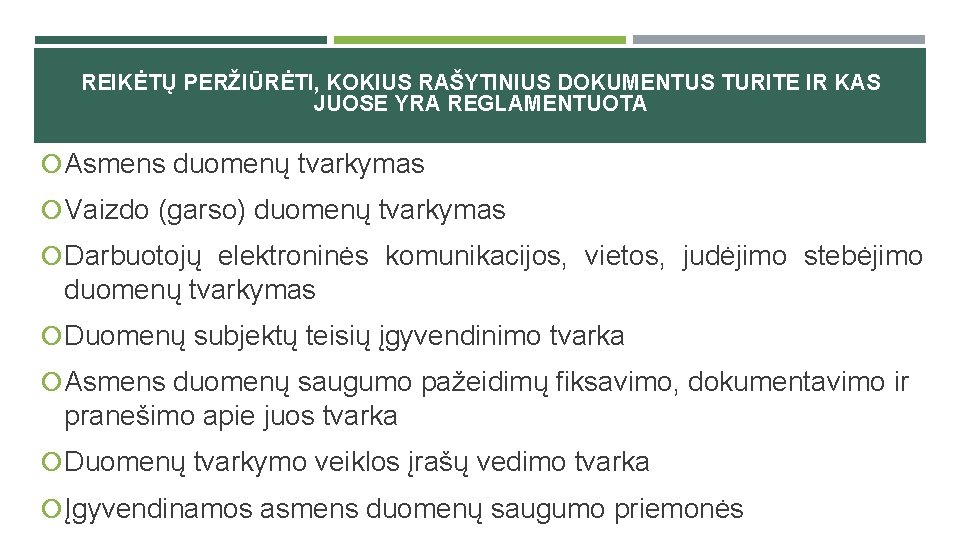 REIKĖTŲ PERŽIŪRĖTI, KOKIUS RAŠYTINIUS DOKUMENTUS TURITE IR KAS JUOSE YRA REGLAMENTUOTA

Asmens duomenų tvarkymas

Vaizdo (garso) duomenų tvarkymas

Darbuotojų elektroninės komunikacijos, vietos, judėjimo stebėjimo duomenų tvarkymas

Duomenų subjektų teisių įgyvendinimo tvarka

Asmens duomenų saugumo pažeidimų fiksavimo, dokumentavimo ir pranešimo apie juos tvarka

Duomenų tvarkymo veiklos įrašų vedimo tvarka

Įgyvendinamos asmens duomenų saugumo priemonės